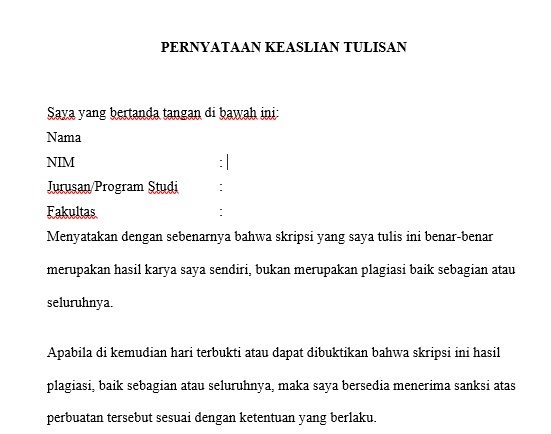 PERNYATAAN KEASLIAN TULISAN

Saya yang bertanda tangan di bawah ini:
Nama
NIM :
Jurusan/Program Studi :
Fakultas :
Menyatakan dengan sebenarnya bahwa skripsi yang saya tulis ini benar-benar merupakan hasil karya saya sendiri, bukan merupakan plagiasi baik sebagian atau seluruhnya.

Apabila di kemudian hari terbukti atau dapat dibuktikan bahwa skripsi ini hasil plagiasi, baik sebagian atau seluruhnya, maka saya bersedia menerima sanksi atas perbuatan tersebut sesuai dengan ketentuan yang berlaku.